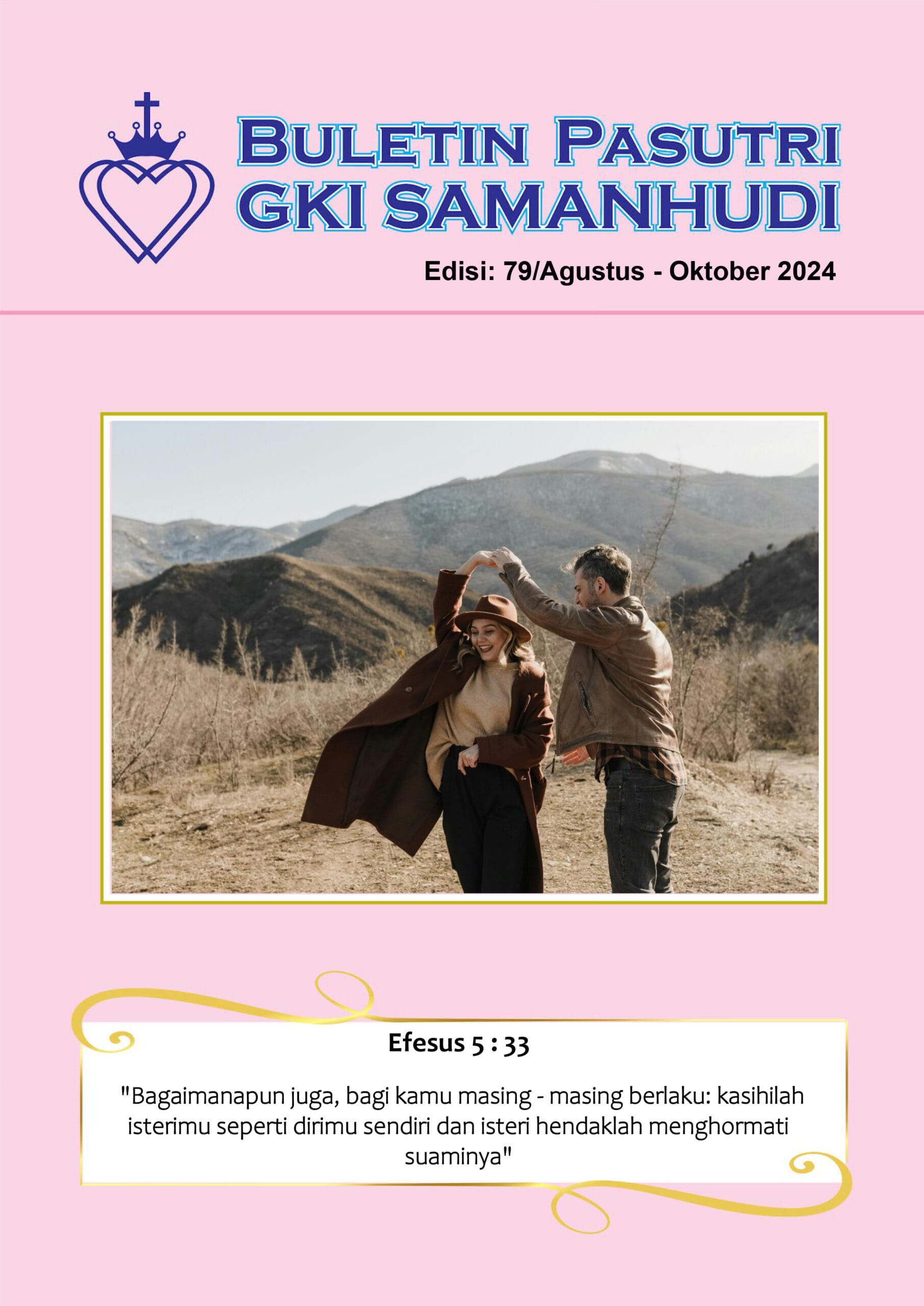 BULETIN PASUTRI
GKI SAMANHUDI

Edisi: 79/Agustus - Oktober 2024

Efesus 5 : 33

"Bagaimanapun juga, bagi kamu masing - masing berlaku: kasihilah isterimu seperti dirimu sendiri dan isteri hendaklah menghormati suaminya"